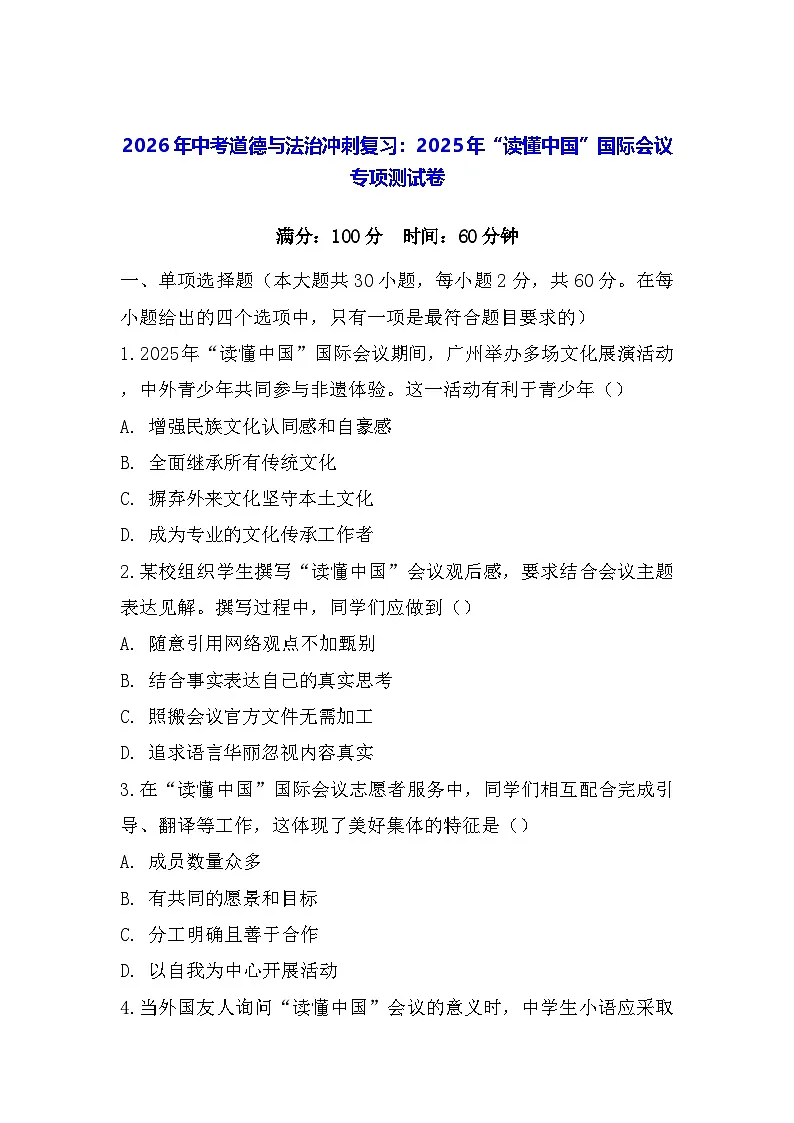 2026年中考道德与法治冲刺复习：2025年“读懂中国”国际会议专项测试卷

满分：100分　时间：60分钟

一、单项选择题（本大题共30小题，每小题2分，共60分。在每小题给出的四个选项中，只有一项是最符合题目要求的）

1.2025年“读懂中国”国际会议期间，广州举办多场文化展演活动，中外青少年共同参与非遗体验。这一活动有利于青少年（）

A. 增强民族文化认同感和自豪感

B. 全面继承所有传统文化

C. 摒弃外来文化坚守本土文化

D. 成为专业的文化传承工作者

2.某校组织学生撰写“读懂中国”会议观后感，要求结合会议主题表达见解。撰写过程中，同学们应做到（）

A. 随意引用网络观点不加甄别

B. 结合事实表达自己的真实思考

C. 照搬会议官方文件无需加工

D. 追求语言华丽忽视内容真实

3.在“读懂中国”国际会议志愿者服务中，同学们相互配合完成引导、翻译等工作，这体现了美好集体的特征是（）

A. 成员数量众多

B. 有共同的愿景和目标

C. 分工明确且善于合作

D. 以自我为中心开展活动

4.当外国友人询问“读懂中国”会议的意义时，中学生小语应采取